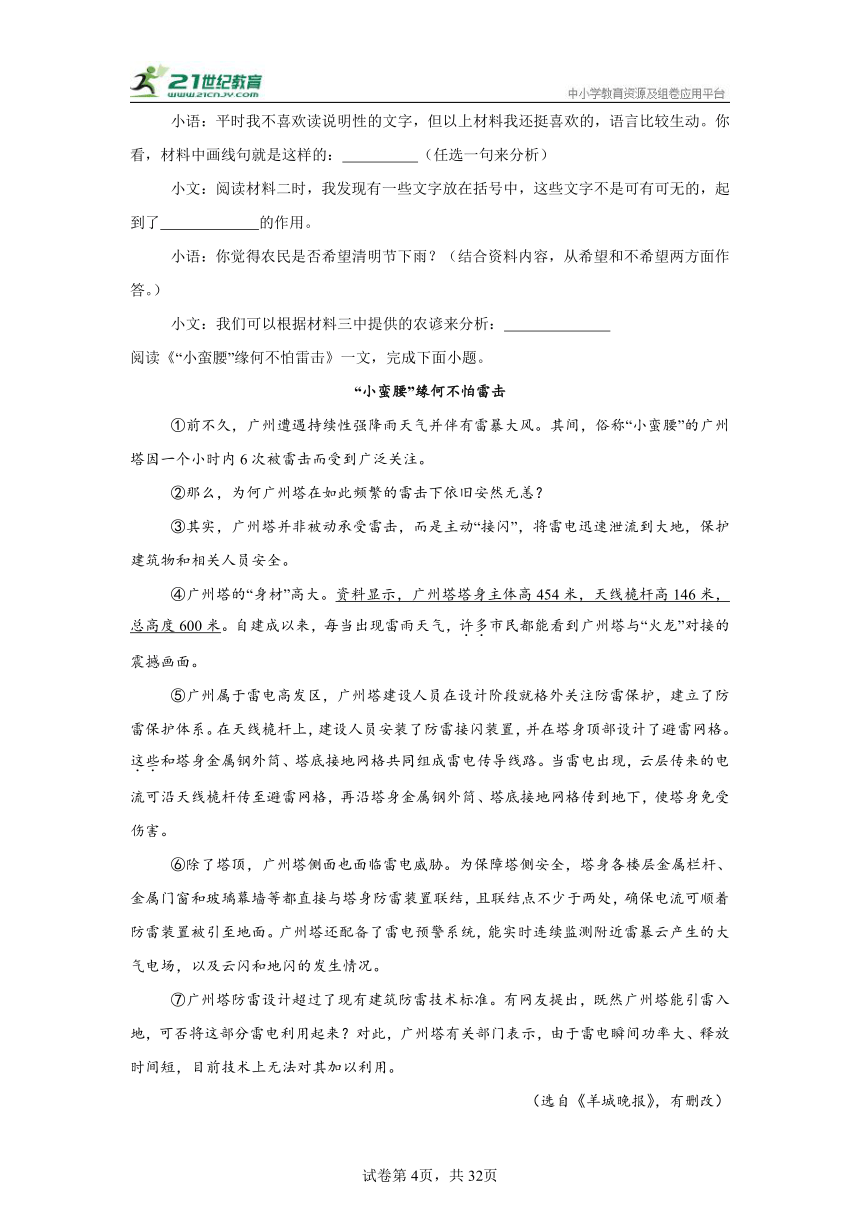 21世纪教育
www.21cnjy.com
中小学教育资源及组卷应用平台

小语：平时我不喜欢读说明性的文字，但以上材料我还挺喜欢的，语言比较生动。你看，材料中画线句就是这样的：__________（任选一句来分析）

小文：阅读材料二时，我发现有一些文字放在括号中，这些文字不是可有可无的，起到了____________的作用。

小语：你觉得农民是否希望清明节下雨？（结合资料内容，从希望和不希望两方面作答。）

小文：我们可以根据材料三中提供的农谚来分析：______________

阅读《“小蛮腰”缘何不怕雷击》一文，完成下面小题。

“小蛮腰”缘何不怕雷击

①前不久，广州遭遇持续性强降雨天气并伴有雷暴大风。其间，俗称“小蛮腰”的广州塔因一个小时内6次被雷击而受到广泛关注。

②那么，为何广州塔在如此频繁的雷击下依旧安然无恙？

③其实，广州塔并非被动承受雷击，而是主动“接闪”，将雷电迅速泄流到大地，保护建筑物和相关人员安全。

④广州塔的“身材”高大。资料显示，广州塔塔身主体高454米，天线桅杆高146米，总高度600米。自建成以来，每当出现雷雨天气，许多市民都能看到广州塔与“火龙”对接的震撼画面。

⑤广州属于雷电高发区，广州塔建设人员在设计阶段就格外关注防雷保护，建立了防雷保护体系。在天线桅杆上，建设人员安装了防雷接闪装置，并在塔身顶部设计了避雷网格。这些和塔身金属钢外筒、塔底接地网格共同组成雷电传导线路。当雷电出现，云层传来的电流可沿天线桅杆传至避雷网格，再沿塔身金属钢外筒、塔底接地网格传到地下，使塔身免受伤害。

⑥除了塔顶，广州塔侧面也面临雷电威胁。为保障塔侧安全，塔身各楼层金属栏杆、金属门窗和玻璃幕墙等都直接与塔身防雷装置联结，且联结点不少于两处，确保电流可顺着防雷装置被引至地面。广州塔还配备了雷电预警系统，能实时连续监测附近雷暴云产生的大气电场，以及云闪和地闪的发生情况。

⑦广州塔防雷设计超过了现有建筑防雷技术标准。有网友提出，既然广州塔能引雷入地，可否将这部分雷电利用起来？对此，广州塔有关部门表示，由于雷电瞬间功率大、释放时间短，目前技术上无法对其加以利用。

（选自《羊城晚报》，有删改）

试卷第4页，共32页